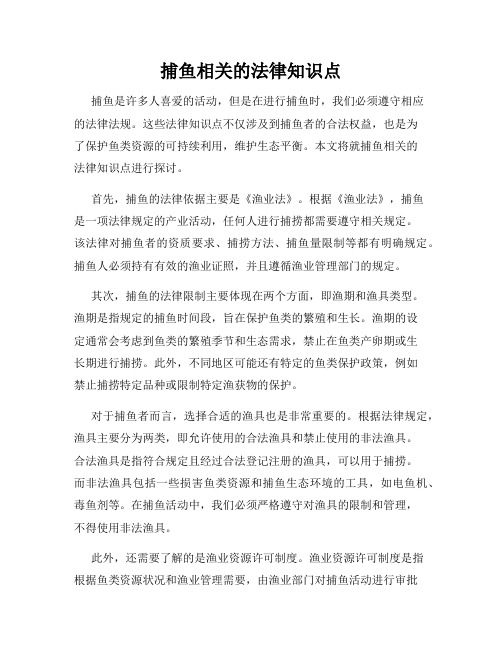 捕鱼相关的法律知识点

捕鱼是许多人喜爱的活动，但是在进行捕鱼时，我们必须遵守相应的法律法规。这些法律知识点不仅涉及到捕鱼者的合法权益，也是为了保护鱼类资源的可持续利用，维护生态平衡。本文将就捕鱼相关的法律知识点进行探讨。

首先，捕鱼的法律依据主要是《渔业法》。根据《渔业法》，捕鱼是一项法律规定的产业活动，任何人进行捕捞都需要遵守相关规定。该法律对捕鱼者的资质要求、捕捞方法、捕鱼量限制等都有明确规定。捕鱼人必须持有有效的渔业证照，并且遵循渔业管理部门的规定。

其次，捕鱼的法律限制主要体现在两个方面，即渔期和渔具类型。渔期是指规定的捕鱼时间段，旨在保护鱼类的繁殖和生长。渔期的设定通常会考虑到鱼类的繁殖季节和生态需求，禁止在鱼类产卵期或生长期进行捕捞。此外，不同地区可能还有特定的鱼类保护政策，例如禁止捕捞特定品种或限制特定渔获物的保护。

对于捕鱼者而言，选择合适的渔具也是非常重要的。根据法律规定，渔具主要分为两类，即允许使用的合法渔具和禁止使用的非法渔具。合法渔具是指符合规定且经过合法登记注册的渔具，可以用于捕捞。而非法渔具包括一些损害鱼类资源和捕鱼生态环境的工具，如电鱼机、毒鱼剂等。在捕鱼活动中，我们必须严格遵守对渔具的限制和管理，不得使用非法渔具。

此外，还需要了解的是渔业资源许可制度。渔业资源许可制度是指根据鱼类资源状况和渔业管理需要，由渔业部门对捕鱼活动进行审批